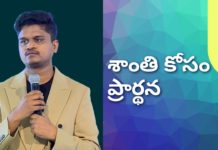 శాంతి కోసం ప్రార్థన